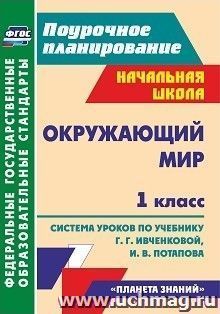 ФГОС

ФЕДЕРАЛЬНЫЕ ГОСУДАРСТВЕННЫЕ ОБРАЗОВАТЕЛЬНЫЕ СТАНДАРТЫ

Поурочное планирование

НАЧАЛЬНАЯ ШКОЛА

ОКРУЖАЮЩИЙ МИР

1 класс

СИСТЕМА УРОКОВ ПО УЧЕБНИКУ Г. Г. ИВЧЕНКОВОЙ, И. В. ПОТАПОВА

«ПЛАНЕТА ЗНАНИЙ»

www.uchmag.ru